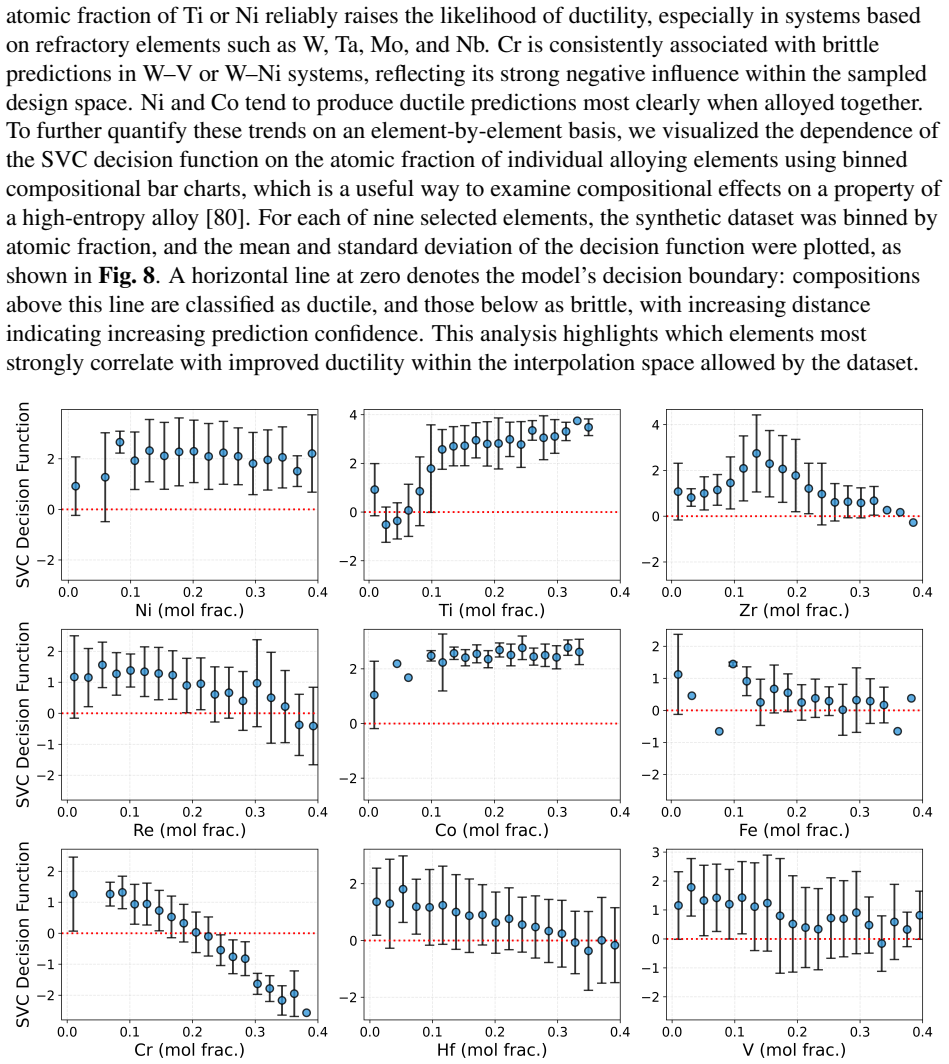 atomic fraction of Ti or Ni reliably raises the likelihood of ductility, especially in systems based on refractory elements such as W, Ta, Mo, and Nb. Cr is consistently associated with brittle predictions in W–V or W–Ni systems, reflecting its strong negative influence within the sampled design space. Ni and Co tend to produce ductile predictions most clearly when alloyed together. To further quantify these trends on an element-by-element basis, we visualized the dependence of the SVC decision function on the atomic fraction of individual alloying elements using binned compositional bar charts, which is a useful way to examine compositional effects on a property of a high-entropy alloy [80]. For each of nine selected elements, the synthetic dataset was binned by atomic fraction, and the mean and standard deviation of the decision function were plotted, as shown in **Fig. 8**. A horizontal line at zero denotes the model's decision boundary: compositions above this line are classified as ductile, and those below as brittle, with increasing distance indicating increasing prediction confidence. This analysis highlights which elements most strongly correlate with improved ductility within the interpolation space allowed by the dataset.

SVC Decision Function
2
0
−2
0.0 0.1 0.2 0.3 0.4
Ni (mol frac.)

4
2
0
−2
0.0 0.1 0.2 0.3 0.4
Ti (mol frac.)

4
2
0
−2
0.0 0.1 0.2 0.3 0.4
Zr (mol frac.)

SVC Decision Function
2
1
0
−1
−2
0.0 0.1 0.2 0.3 0.4
Re (mol frac.)

2
0
−2
0.0 0.1 0.2 0.3 0.4
Co (mol frac.)

2
1
0
−1
−2
0.0 0.1 0.2 0.3 0.4
Fe (mol frac.)

SVC Decision Function
2
1
0
−1
−2
0.0 0.1 0.2 0.3 0.4
Cr (mol frac.)

2
0
−2
0.0 0.1 0.2 0.3 0.4
Hf (mol frac.)

3
2
1
0
−1
−2
0.0 0.1 0.2 0.3 0.4
V (mol frac.)